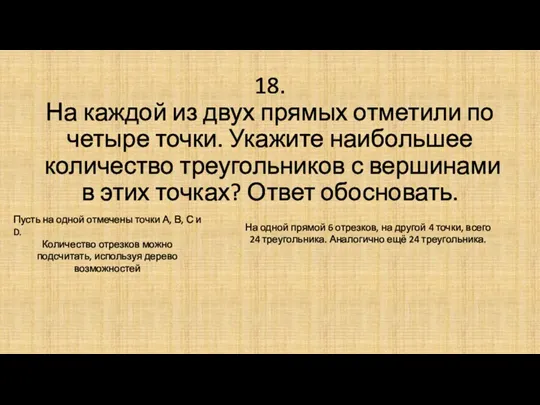 18.
На каждой из двух прямых отметили по четыре точки. Укажите наибольшее количество треугольников с вершинами в этих точках? Ответ обосновать.

Пусть на одной отмечены точки A, B, C и D.

Количество отрезков можно подсчитать, используя дерево возможностей

На одной прямой 6 отрезков, на другой 4 точки, всего 24 треугольника. Аналогично ещё 24 треугольника.